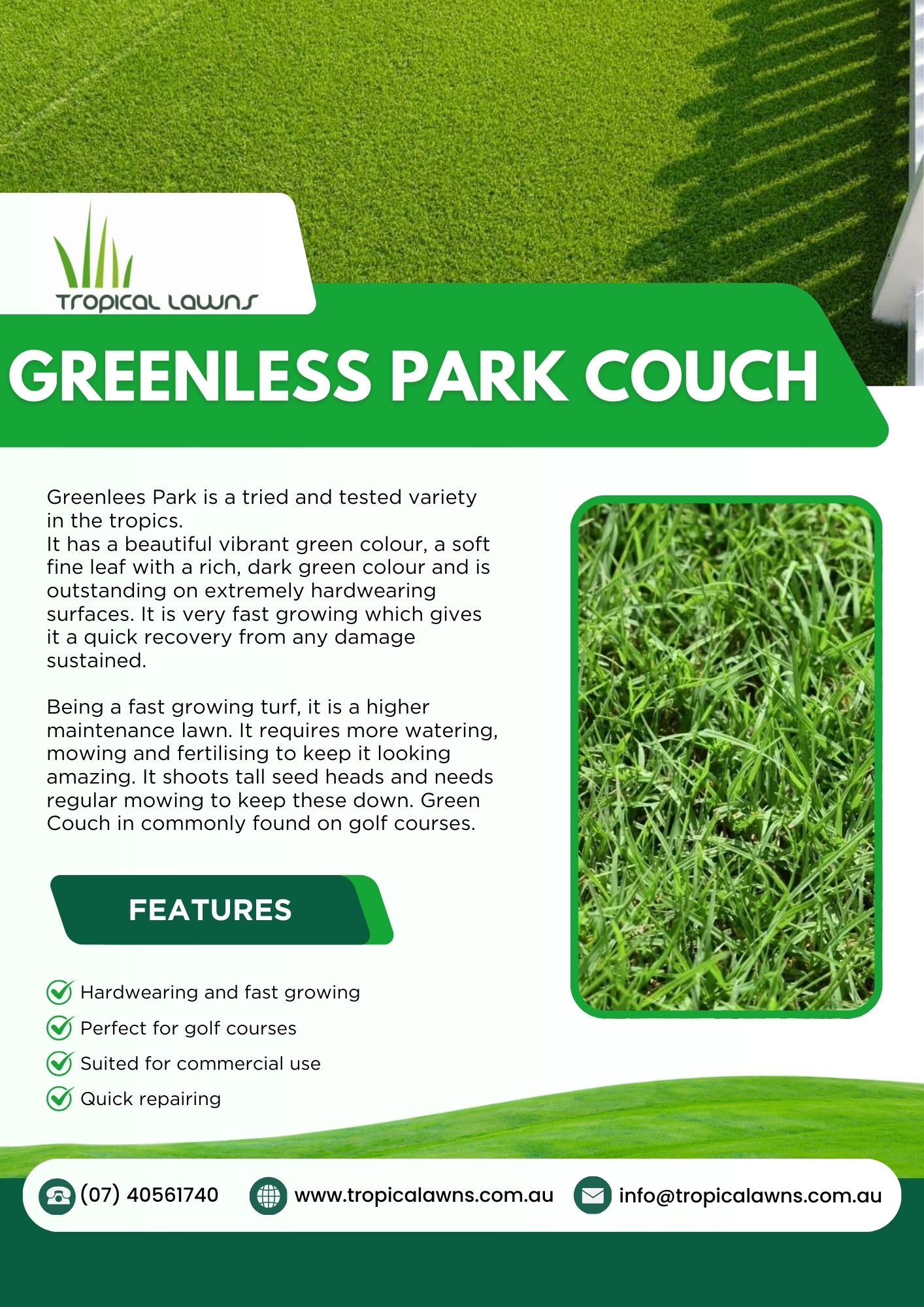 Tropical Lawns

GREENLESS PARK COUCH

Greenlees Park is a tried and tested variety in the tropics.
It has a beautiful vibrant green colour, a soft fine leaf with a rich, dark green colour and is outstanding on extremely hardwearing surfaces. It is very fast growing which gives it a quick recovery from any damage sustained.

Being a fast growing turf, it is a higher maintenance lawn. It requires more watering, mowing and fertilising to keep it looking amazing. It shoots tall seed heads and needs regular mowing to keep these down. Green Couch in commonly found on golf courses.

FEATURES

Hardwearing and fast growing
Perfect for golf courses
Suited for commercial use
Quick repairing

(07) 40561740
www.tropicalawns.com.au
info@tropicalawns.com.au